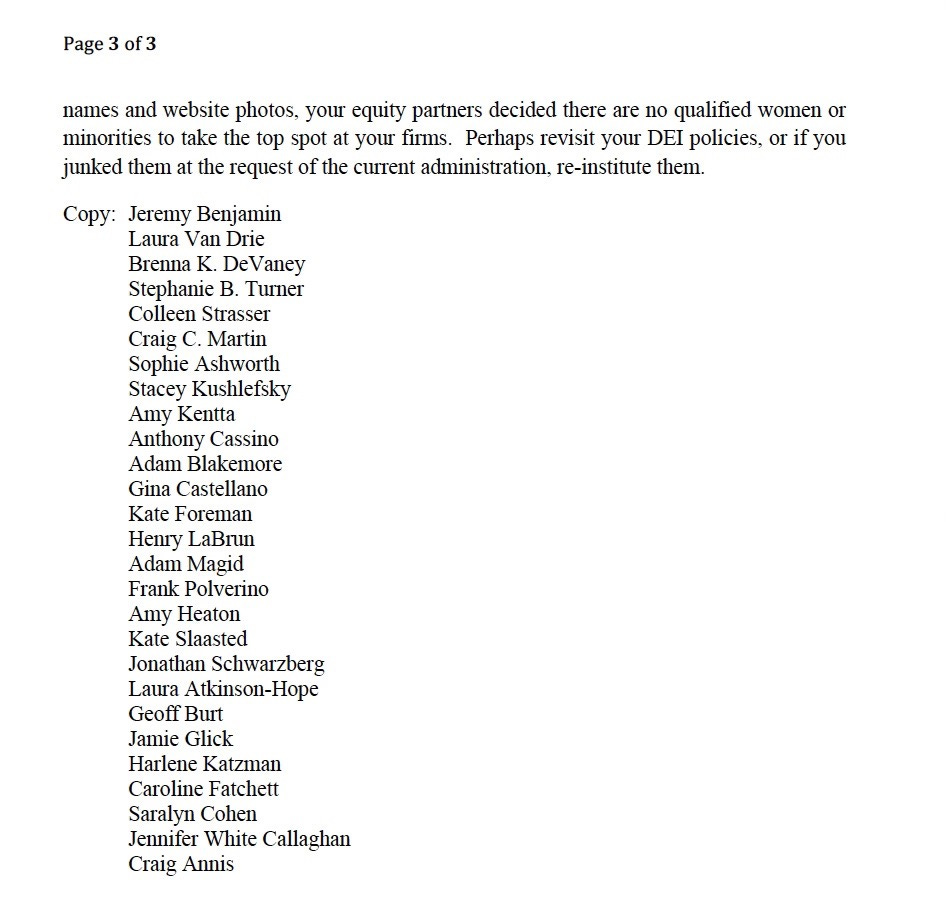 Page 3 of 3

names and website photos, your equity partners decided there are no qualified women or minorities to take the top spot at your firms. Perhaps revisit your DEI policies, or if you junked them at the request of the current administration, re-institute them.

Copy: Jeremy Benjamin
Laura Van Drie
Brenna K. DeVaney
Stephanie B. Turner
Colleen Strasser
Craig C. Martin
Sophie Ashworth
Stacey Kushlefsky
Amy Kentta
Anthony Cassino
Adam Blakemore
Gina Castellano
Kate Foreman
Henry LaBrun
Adam Magid
Frank Polverino
Amy Heaton
Kate Slaasted
Jonathan Schwarzberg
Laura Atkinson-Hope
Geoff Burt
Jamie Glick
Harlene Katzman
Caroline Fatchett
Saralyn Cohen
Jennifer White Callaghan
Craig Annis